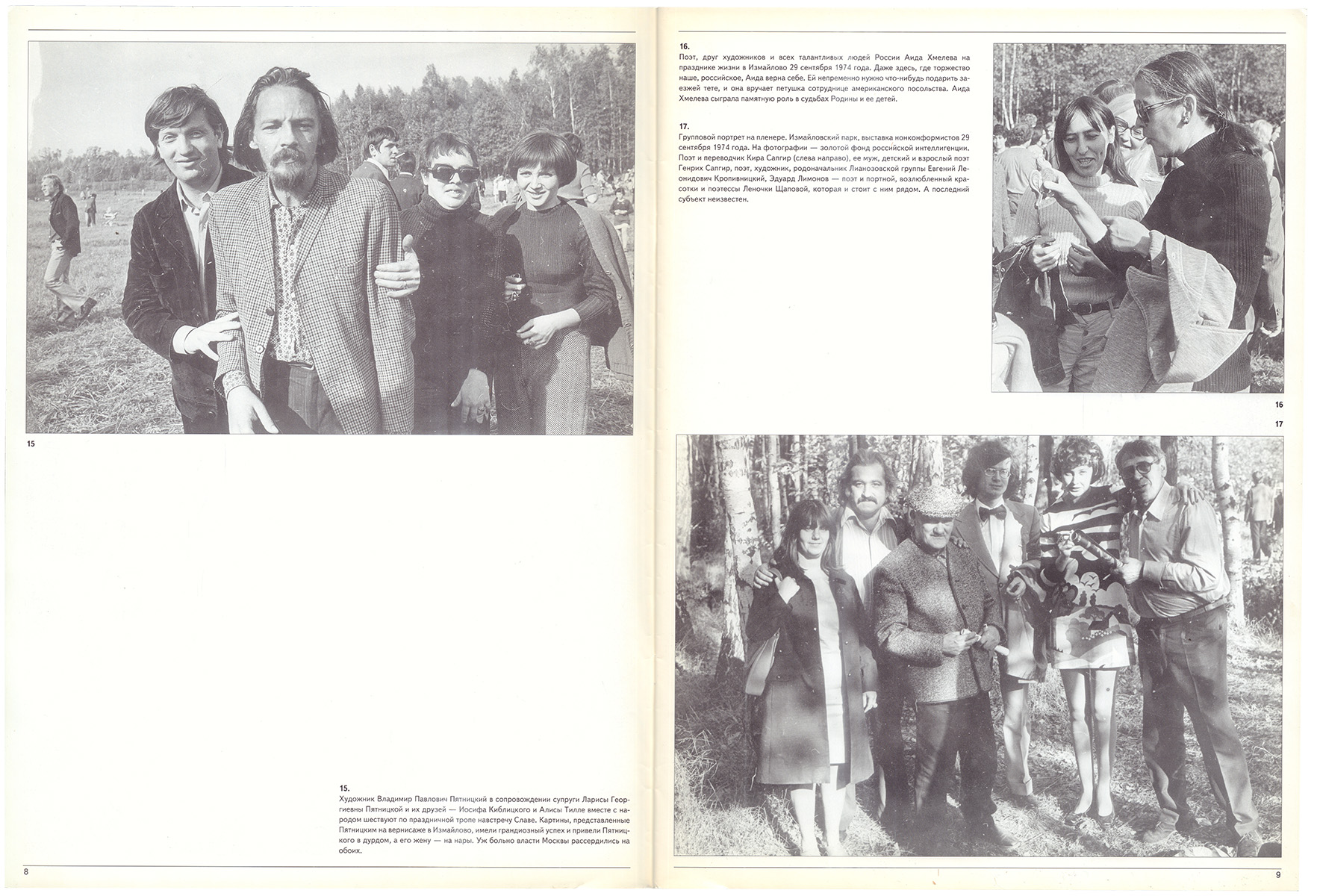 15

15.
Художник Владимир Павлович Пятницкий в сопровождении супруги Ларисы Георгиевны Пятницкой и их друзей — Иосифа Киблицкого и Алисы Тилле вместе с народом шествуют по праздничной тропе навстречу Славе. Картины, представленные Пятницким на вернисаже в Измайлово, имели грандиозный успех и привели Пятницкого в дурдом, а его жену — на нары. Уж больно власти Москвы рассердились на обоих.

8

16.
Поэт, друг художников и всех талантливых людей России Аида Хмелева на празднике жизни в Измайлово 29 сентября 1974 года. Даже здесь, где торжество наше, российское, Аида верна себе. Ей непременно нужно что-нибудь подарить заезжей тете, и она вручает петушка сотруднице американского посольства. Аида Хмелева сыграла памятную роль в судьбах Родины и ее детей.

17.
Групповой портрет на пленере. Измайловский парк, выставка нонконформистов 29 сентября 1974 года. На фотографии — золотой фонд российской интеллигенции. Поэт и переводчик Кира Сапгир (слева направо), ее муж, детский и взрослый поэт Генрих Сапгир, поэт, художник, родоначальник Лианозовской группы Евгений Леонидович Кропивницкий, Эдуард Лимонов — поэт и портной, возлюбленный красотки и поэтессы Леночки Щаповой, которая и стоит с ним рядом. А последний субъект неизвестен.

16

17

9